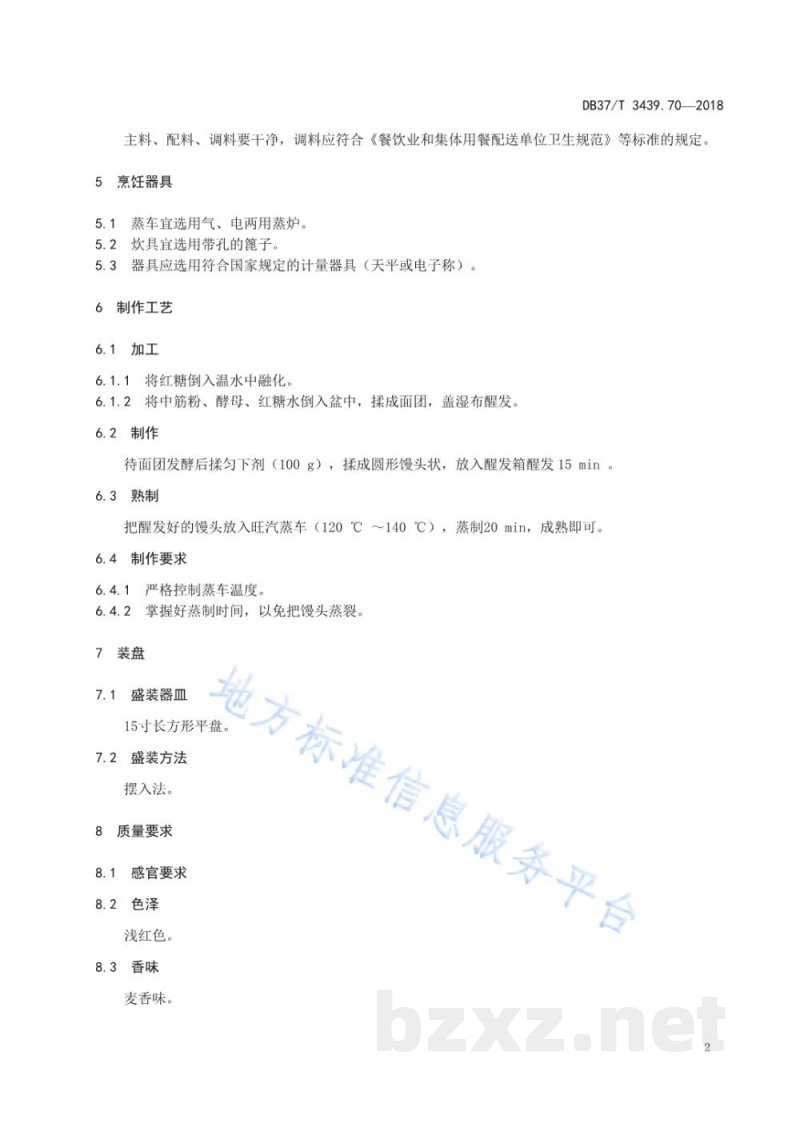 DB37/T 3439.70—2018

主料、配料、调料要干净，调料应符合《餐饮业和集体用餐配送单位卫生规范》等标准的规定。

5 烹饪器具

5.1 蒸车宜选用气、电两用蒸炉。
5.2 炊具宜选用带孔的篦子。
5.3 器具应选用符合国家规定的计量器具（天平或电子称）。

6 制作工艺

6.1 加工

6.1.1 将红糖倒入温水中融化。
6.1.2 将中筋粉、酵母、红糖水倒入盆中，揉成面团，盖湿布醒发。

6.2 制作

待面团发酵后揉匀下剂（100 g），揉成圆形馒头状，放入醒发箱醒发 15 min 。

6.3 熟制

把醒发好的馒头放入旺汽蒸车（120 ℃ ～140 ℃），蒸制20 min，成熟即可。

6.4 制作要求

6.4.1 严格控制蒸车温度。
6.4.2 掌握好蒸制时间，以免把馒头蒸裂。

7 装盘

7.1 盛装器皿

15寸长方形平盘。

7.2 盛装方法

摆入法。

8 质量要求

8.1 感官要求

8.2 色泽

浅红色。

8.3 香味

麦香味。

地方标准信息服务平台

bzxz.net

2